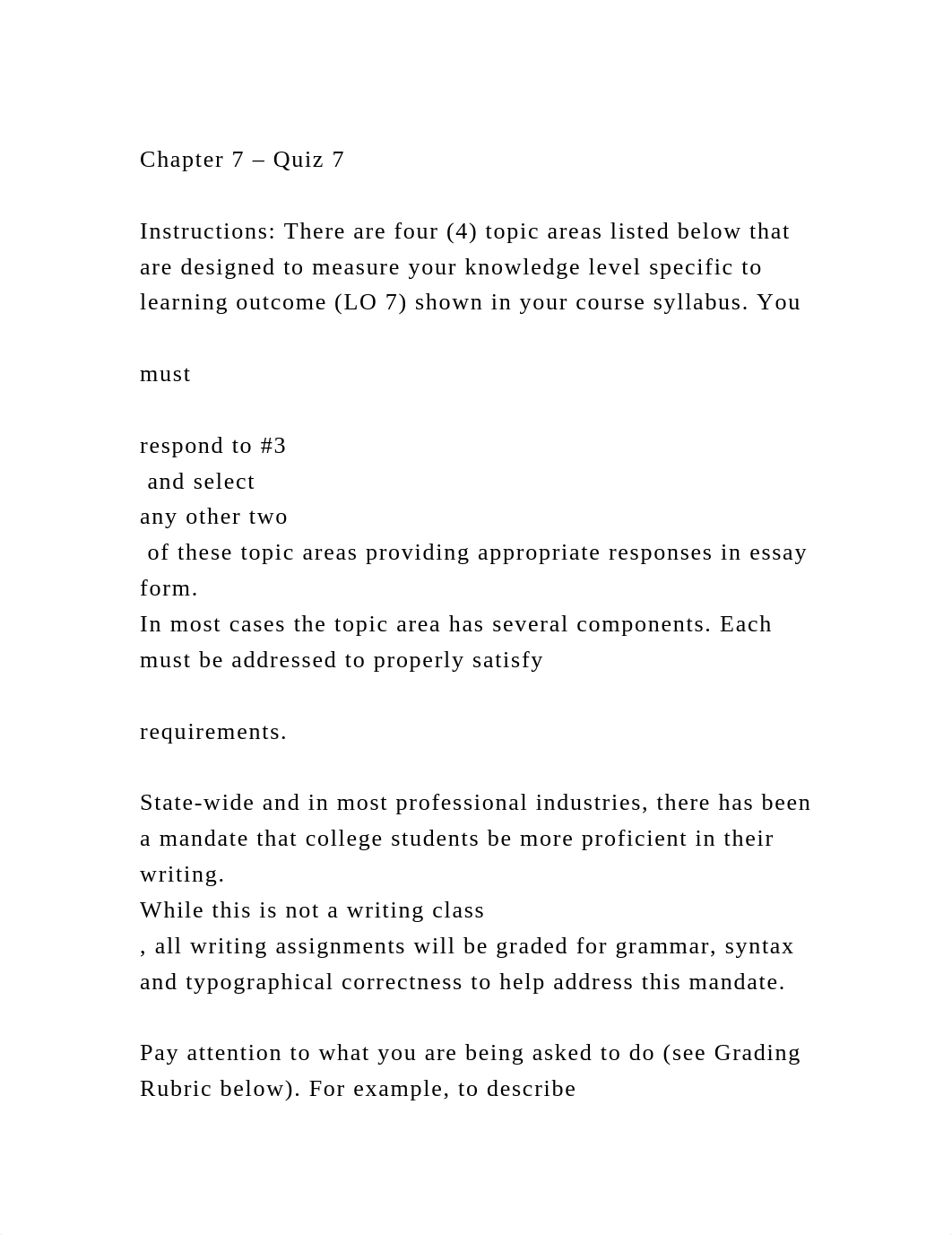 Chapter 7 – Quiz 7

Instructions: There are four (4) topic areas listed below that are designed to measure your knowledge level specific to learning outcome (LO 7) shown in your course syllabus. You

must

respond to #3
 and select
any other two
 of these topic areas providing appropriate responses in essay form.
In most cases the topic area has several components. Each must be addressed to properly satisfy

requirements.

State-wide and in most professional industries, there has been a mandate that college students be more proficient in their writing.
While this is not a writing class
, all writing assignments will be graded for grammar, syntax and typographical correctness to help address this mandate.

Pay attention to what you are being asked to do (see Grading Rubric below). For example, to describe